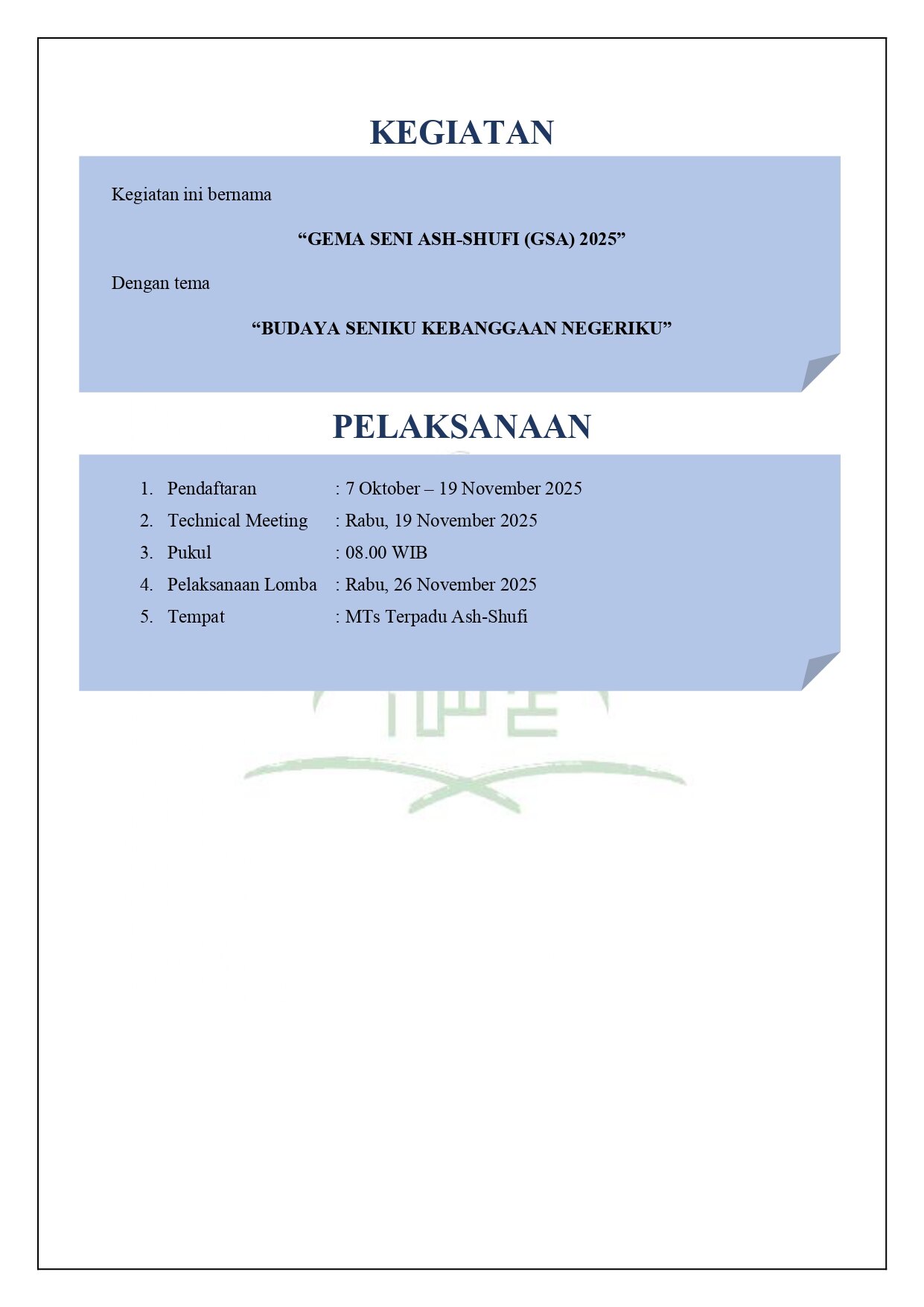 KEGIATAN

Kegiatan ini bernama

“GEMA SENI ASH-SHUFI (GSA) 2025”

Dengan tema

“BUDAYA SENIKU KEBANGGAAN NEGERIKU”

PELAKSANAAN

1. Pendaftaran : 7 Oktober – 19 November 2025
2. Technical Meeting : Rabu, 19 November 2025
3. Pukul : 08.00 WIB
4. Pelaksanaan Lomba : Rabu, 26 November 2025
5. Tempat : MTs Terpadu Ash-Shufi